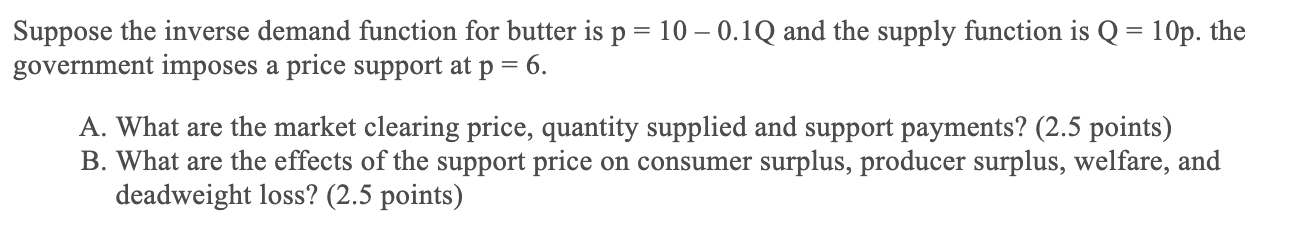 Suppose the inverse demand function for butter is $p = 10 - 0.1Q$ and the supply function is $Q = 10p$. the government imposes a price support at $p = 6$.

A. What are the market clearing price, quantity supplied and support payments? (2.5 points)
B. What are the effects of the support price on consumer surplus, producer surplus, welfare, and deadweight loss? (2.5 points)